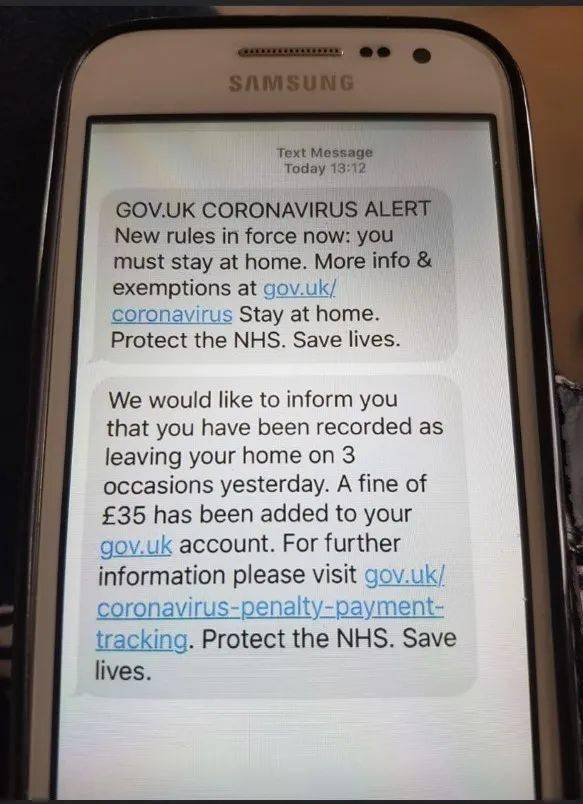 SAMSUNG

Text Message
Today 13:12

GOV.UK CORONAVIRUS ALERT New rules in force now: you must stay at home. More info & exemptions at gov.uk/coronavirus Stay at home. Protect the NHS. Save lives.

We would like to inform you that you have been recorded as leaving your home on 3 occasions yesterday. A fine of £35 has been added to your gov.uk account. For further information please visit gov.uk/coronavirus-penalty-payment-tracking. Protect the NHS. Save lives.